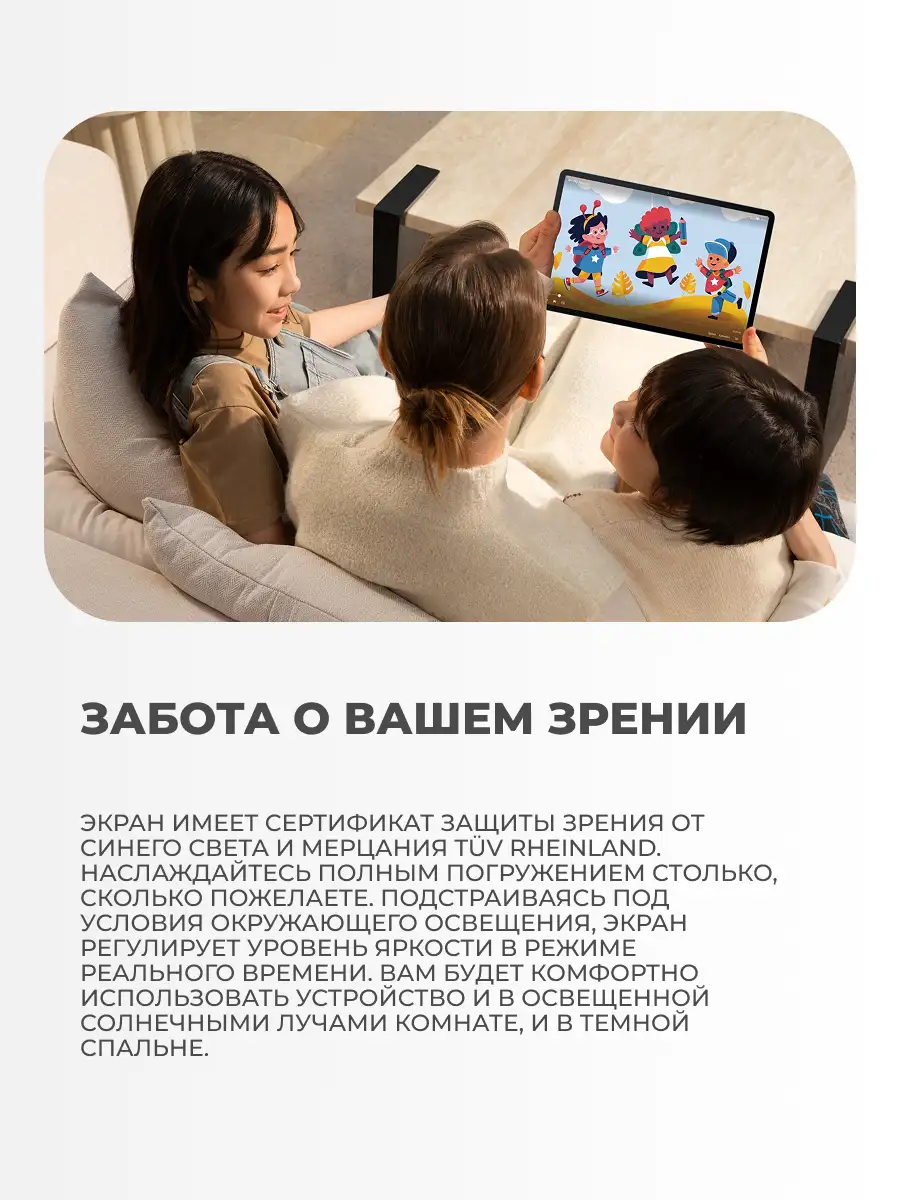 ЗАБОТА О ВАШЕМ ЗРЕНИИ

ЭКРАН ИМЕЕТ СЕРТИФИКАТ ЗАЩИТЫ ЗРЕНИЯ ОТ СИНЕГО СВЕТА И МЕРЦАНИЯ TÜV RHEINLAND. НАСЛАЖДАЙТЕСЬ ПОЛНЫМ ПОГРУЖЕНИЕМ СТОЛЬКО, СКОЛЬКО ПОЖЕЛАЕТЕ. ПОДСТРАИВАЯСЬ ПОД УСЛОВИЯ ОКРУЖАЮЩЕГО ОСВЕЩЕНИЯ, ЭКРАН РЕГУЛИРУЕТ УРОВЕНЬ ЯРКОСТИ В РЕЖИМЕ РЕАЛЬНОГО ВРЕМЕНИ. ВАМ БУДЕТ КОМФОРТНО ИСПОЛЬЗОВАТЬ УСТРОЙСТВО И В ОСВЕЩЕННОЙ СОЛНЕЧНЫМИ ЛУЧАМИ КОМНАТЕ, И В ТЕМНОЙ СПАЛЬНЕ.